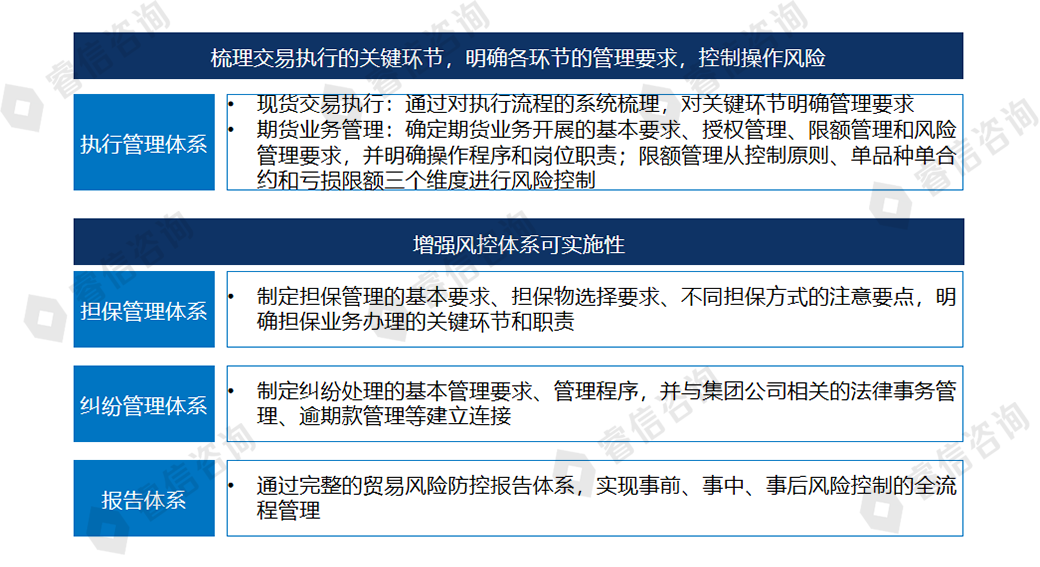 梳理交易执行的关键环节，明确各环节的管理要求，控制操作风险

执行管理体系

• 现货交易执行：通过对执行流程的系统梳理，对关键环节明确管理要求
• 期货业务管理：确定期货业务开展的基本要求、授权管理、限额管理和风险管理要求，并明确操作程序和岗位职责；限额管理从控制原则、单品种单合约和亏损限额三个维度进行风险控制

增强风控体系可实施性

担保管理体系

• 制定担保管理的基本要求、担保物选择要求、不同担保方式的注意要点，明确担保业务办理的关键环节和职责

纠纷管理体系

• 制定纠纷处理的基本管理要求、管理程序，并与集团公司相关的法律事务管理、逾期款管理等建立连接

报告体系

• 通过完整的贸易风险防控报告体系，实现事前、事中、事后风险控制的全流程管理

睿信咨询